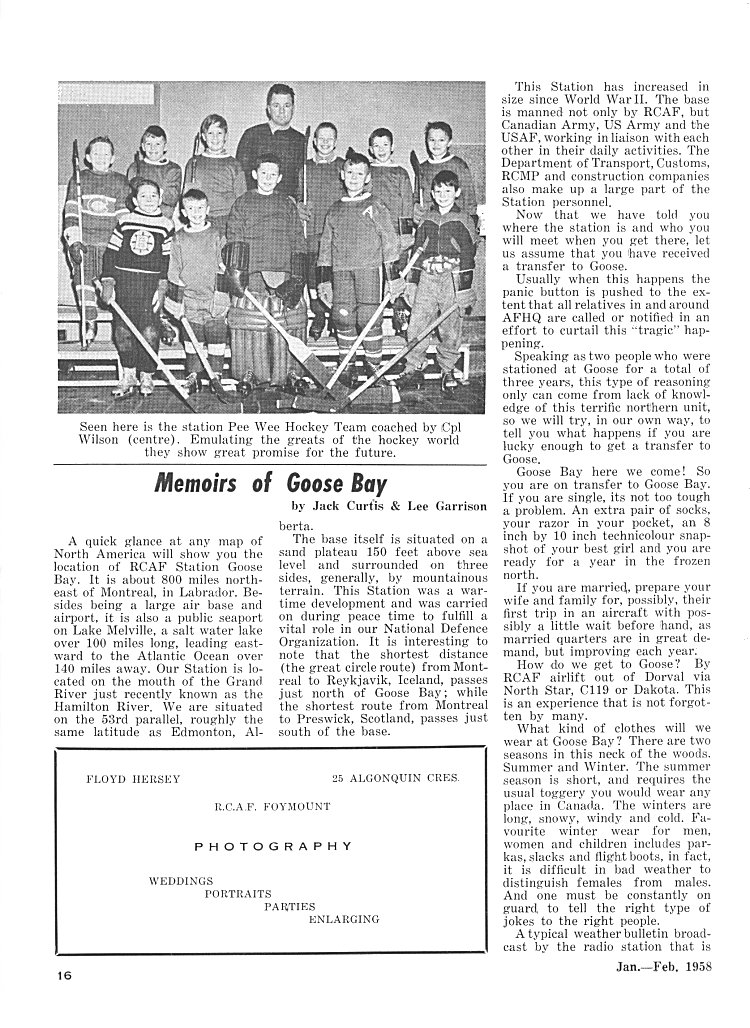 Seen here is the station Pee Wee Hockey Team coached by Cpl Wilson (centre). Emulating the greats of the hockey world they show great promise for the future.

Memoirs of Goose Bay

by Jack Curtis & Lee Garrison

A quick glance at any map of North America will show you the location of RCAF Station Goose Bay. It is about 800 miles northeast of Montreal, in Labrador. Besides being a large air base and airport, it is also a public seaport on Lake Melville, a salt water lake over 100 miles long, leading eastward to the Atlantic Ocean over 140 miles away. Our Station is located on the mouth of the Grand River just recently known as the Hamilton River. We are situated on the 53rd parallel, roughly the same latitude as Edmonton, Alberta.

The base itself is situated on a sand plateau 150 feet above sea level and surrounded on three sides, generally, by mountainous terrain. This Station was a wartime development and was carried on during peace time to fulfill a vital role in our National Defence Organization. It is interesting to note that the shortest distance (the great circle route) from Montreal to Reykjavik, Iceland, passes just north of Goose Bay; while the shortest route from Montreal to Preswick, Scotland, passes just south of the base.

This Station has increased in size since World War II. The base is manned not only by RCAF, but Canadian Army, US Army and the USAF, working in liaison with each other in their daily activities. The Department of Transport, Customs, RCMP and construction companies also make up a large part of the Station personnel.

Now that we have told you where the station is and who you will meet when you get there, let us assume that you have received a transfer to Goose.

Usually when this happens the panic button is pushed to the extent that all relatives in and around AFHQ are called or notified in an effort to curtail this "tragic" happening.

Speaking as two people who were stationed at Goose for a total of three years, this type of reasoning only can come from lack of knowledge of this terrific northern unit, so we will try, in our own way, to tell you what happens if you are lucky enough to get a transfer to Goose.

Goose Bay here we come! So you are on transfer to Goose Bay. If you are single, its not too tough a problem. An extra pair of socks, your razor in your pocket, an 8 inch by 10 inch technicolour snapshot of your best girl and you are ready for a year in the frozen north.

If you are married, prepare your wife and family for, possibly, their first trip in an aircraft with possibly a little wait before hand, as married quarters are in great demand, but improving each year.

How do we get to Goose? By RCAF airlift out of Dorval via North Star, C119 or Dakota. This is an experience that is not forgotten by many.

What kind of clothes will we wear at Goose Bay? There are two seasons in this neck of the woods. Summer and Winter. The summer season is short, and requires the usual toggery you would wear any place in Canada. The winters are long, snowy, windy and cold. Favourite winter wear for men, women and children includes parkas, slacks and flight boots, in fact, it is difficult in bad weather to distinguish females from males. And one must be constantly on guard to tell the right type of jokes to the right people.

A typical weather bulletin broadcast by the radio station that is

FLOYD HERSEY 25 ALGONQUIN CRES.

R.C.A.F. FOYMOUNT

PHOTOGRAPHY

WEDDINGS
PORTRAITS
PARTIES
ENLARGING

16

Jan.—Feb. 1958